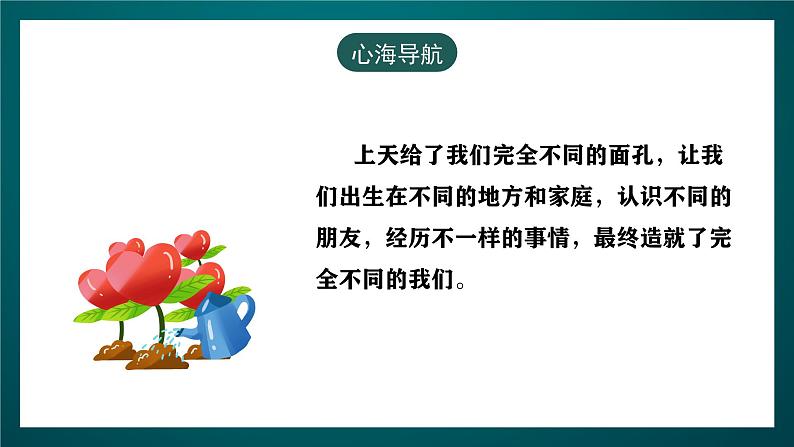 心海导航

上天给了我们完全不同的面孔，让我们出生在不同的地方和家庭，认识不同的朋友，经历不一样的事情，最终造就了完全不同的我们。